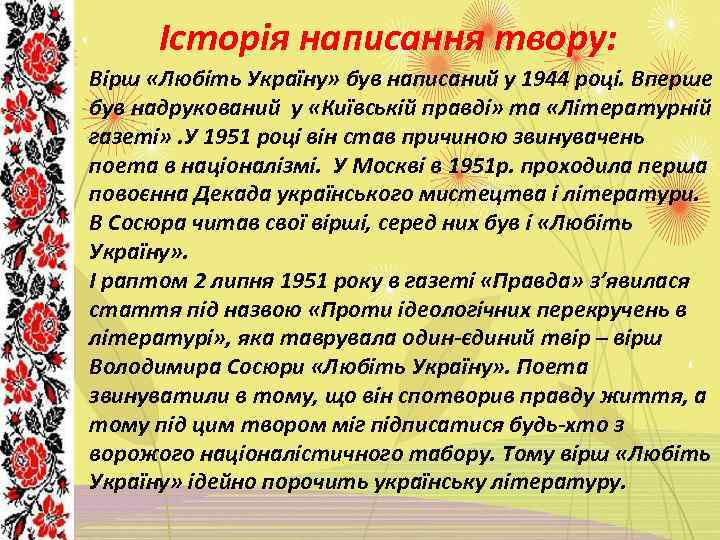 Історія написання твору:

Вірш «Любіть Україну» був написаний у 1944 році. Вперше був надрукований у «Київській правді» та «Літературній газеті» .У 1951 році він став причиною звинувачень поета в націоналізмі. У Москві в 1951р. проходила перша повоєнна Декада українського мистецтва і літератури. В Сосюра читав свої вірші, серед них був і «Любіть Україну».

І раптом 2 липня 1951 року в газеті «Правда» з'явилася стаття під назвою «Проти ідеологічних перекручень в літературі», яка таврувала один-єдиний твір – вірш Володимира Сосюри «Любіть Україну». Поета звинуватили в тому, що він спотворив правду життя, а тому під цим твором міг підписатися будь-хто з ворожого націоналістичного табору. Тому вірш «Любіть Україну» ідейно порочить українську літературу.